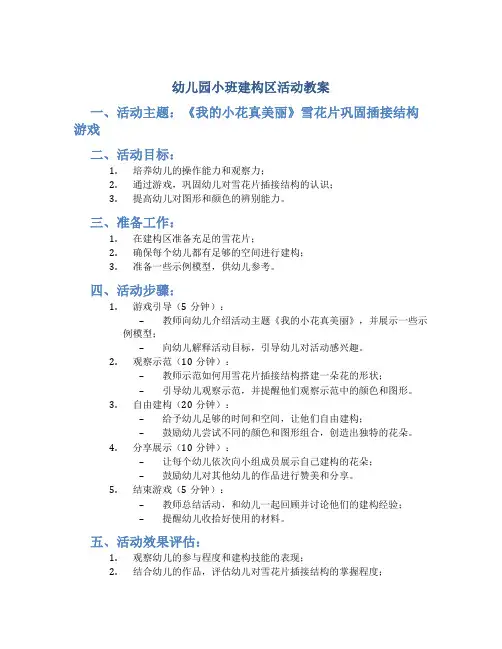 幼儿园小班建构区活动教案

一、活动主题：《我的小花真美丽》雪花片巩固插接结构游戏

二、活动目标：

1. 培养幼儿的操作能力和观察力；
2. 通过游戏，巩固幼儿对雪花片插接结构的认识；
3. 提高幼儿对图形和颜色的辨别能力。

三、准备工作：

1. 在建构区准备充足的雪花片；
2. 确保每个幼儿都有足够的空间进行建构；
3. 准备一些示例模型，供幼儿参考。

四、活动步骤：

1. 游戏引导（5 分钟）：
 – 教师向幼儿介绍活动主题《我的小花真美丽》，并展示一些示例模型；
 – 向幼儿解释活动目标，引导幼儿对活动感兴趣。
2. 观察示范（10 分钟）：
 – 教师示范如何用雪花片插接结构搭建一朵花的形状；
 – 引导幼儿观察示范，并提醒他们观察示范中的颜色和图形。
3. 自由建构（20 分钟）：
 – 给予幼儿足够的时间和空间，让他们自由建构；
 – 鼓励幼儿尝试不同的颜色和图形组合，创造出独特的花朵。
4. 分享展示（10 分钟）：
 – 让每个幼儿依次向小组成员展示自己建构的花朵；
 – 鼓励幼儿对其他幼儿的作品进行赞美和分享。
5. 结束游戏（5 分钟）：
 – 教师总结活动，和幼儿一起回顾并讨论他们的建构经验；
 – 提醒幼儿收拾好使用的材料。

五、活动效果评估：

1. 观察幼儿的参与程度和建构技能的表现；
2. 结合幼儿的作品，评估幼儿对雪花片插接结构的掌握程度；